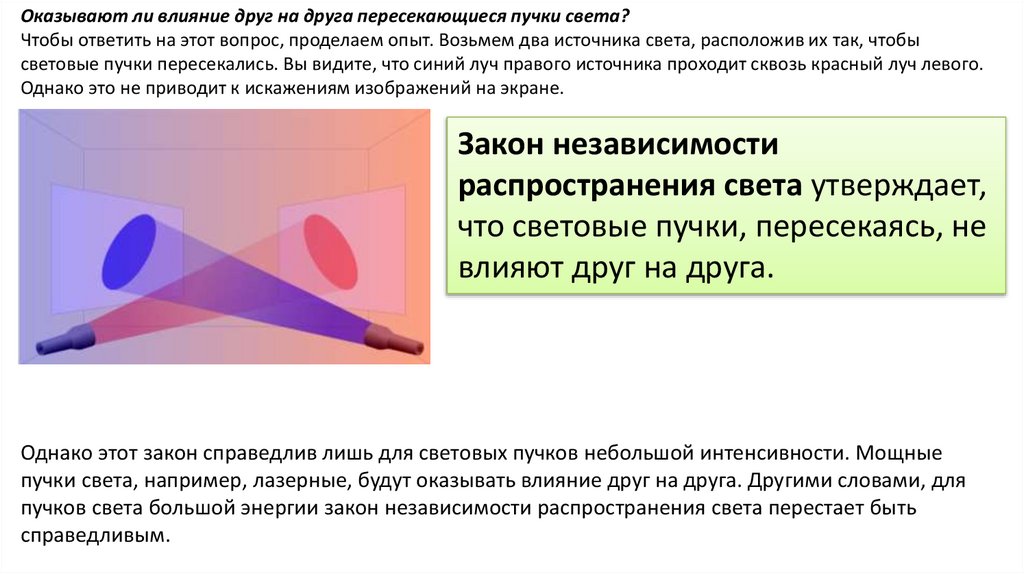 Оказывают ли влияние друг на друга пересекающиеся пучки света?
Чтобы ответить на этот вопрос, проделаем опыт. Возьмем два источника света, расположив их так, чтобы световые пучки пересекались. Вы видите, что синий луч правого источника проходит сквозь красный луч левого. Однако это не приводит к искажениям изображений на экране.

Закон независимости распространения света утверждает, что световые пучки, пересекаясь, не влияют друг на друга.

Однако этот закон справедлив лишь для световых пучков небольшой интенсивности. Мощные пучки света, например, лазерные, будут оказывать влияние друг на друга. Другими словами, для пучков света большой энергии закон независимости распространения света перестает быть справедливым.